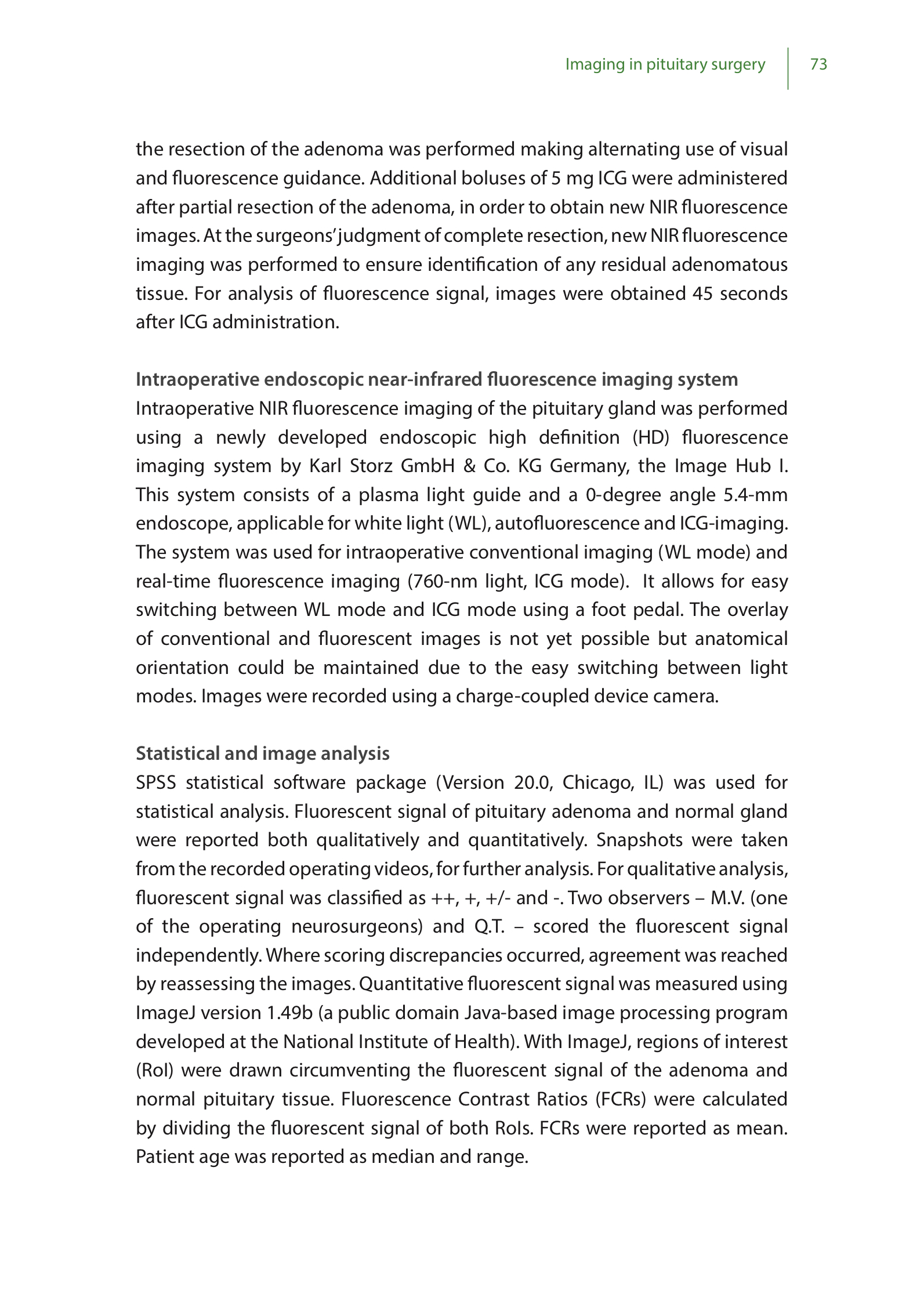 Imaging in pituitary surgery 73

the resection of the adenoma was performed making alternating use of visual and fluorescence guidance. Additional boluses of 5 mg ICG were administered after partial resection of the adenoma, in order to obtain new NIR fluorescence images. At the surgeons' judgment of complete resection, new NIR fluorescence imaging was performed to ensure identification of any residual adenomatous tissue. For analysis of fluorescence signal, images were obtained 45 seconds after ICG administration.

Intraoperative endoscopic near-infrared fluorescence imaging system
Intraoperative NIR fluorescence imaging of the pituitary gland was performed using a newly developed endoscopic high definition (HD) fluorescence imaging system by Karl Storz GmbH & Co. KG Germany, the Image Hub I. This system consists of a plasma light guide and a 0-degree angle 5.4-mm endoscope, applicable for white light (WL), autofluorescence and ICG-imaging. The system was used for intraoperative conventional imaging (WL mode) and real-time fluorescence imaging (760-nm light, ICG mode). It allows for easy switching between WL mode and ICG mode using a foot pedal. The overlay of conventional and fluorescent images is not yet possible but anatomical orientation could be maintained due to the easy switching between light modes. Images were recorded using a charge-coupled device camera.

Statistical and image analysis
SPSS statistical software package (Version 20.0, Chicago, IL) was used for statistical analysis. Fluorescent signal of pituitary adenoma and normal gland were reported both qualitatively and quantitatively. Snapshots were taken from the recorded operating videos, for further analysis. For qualitative analysis, fluorescent signal was classified as ++, +, +/- and -. Two observers – M.V. (one of the operating neurosurgeons) and Q.T. – scored the fluorescent signal independently. Where scoring discrepancies occurred, agreement was reached by reassessing the images. Quantitative fluorescent signal was measured using ImageJ version 1.49b (a public domain Java-based image processing program developed at the National Institute of Health). With ImageJ, regions of interest (RoI) were drawn circumventing the fluorescent signal of the adenoma and normal pituitary tissue. Fluorescence Contrast Ratios (FCRs) were calculated by dividing the fluorescent signal of both RoIs. FCRs were reported as mean. Patient age was reported as median and range.